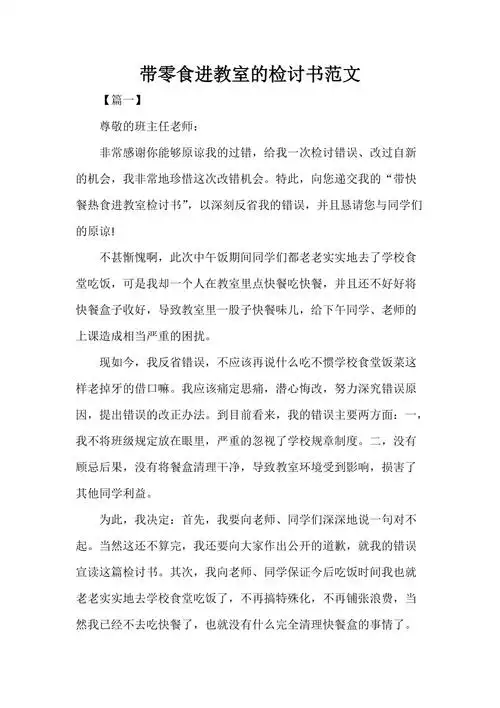 带零食进教室的检讨书范文

【篇一】

尊敬的班主任老师：

非常感谢你能够原谅我的过错，给我一次检讨错误、改过自新的机会，我非常地珍惜这次改错机会。特此，向您递交我的“带快餐热食进教室检讨书”，以深刻反省我的错误，并且恳请您与同学们的原谅!

不甚惭愧啊，此次中午饭期间同学们都老老实实地去了学校食堂吃饭，可是我却一个人在教室里点快餐吃快餐，并且还不好好将快餐盒子收好，导致教室里一股子快餐味儿，给下午同学、老师的上课造成相当严重的困扰。

现如今，我反省错误，不应该再说什么吃不惯学校食堂饭菜这样老掉牙的借口嘛。我应该痛定思痛，潜心悔改，努力深究错误原因，提出错误的改正办法。到目前看来，我的错误主要两方面：一，我不将班级规定放在眼里，严重的忽视了学校规章制度。二，没有顾忌后果，没有将餐盒清理干净，导致教室环境受到影响，损害了其他同学利益。

为此，我决定：首先，我要向老师、同学们深深地说一句对不起。当然这还不算完，我还要向大家作出公开的道歉，就我的错误宣读这篇检讨书。其次，我向老师、同学保证今后吃饭时间我也就老老实实地去学校食堂吃饭了，不再搞特殊化，不再铺张浪费，当然我已经不去吃快餐了，也就没有什么完全清理快餐盒的事情了。